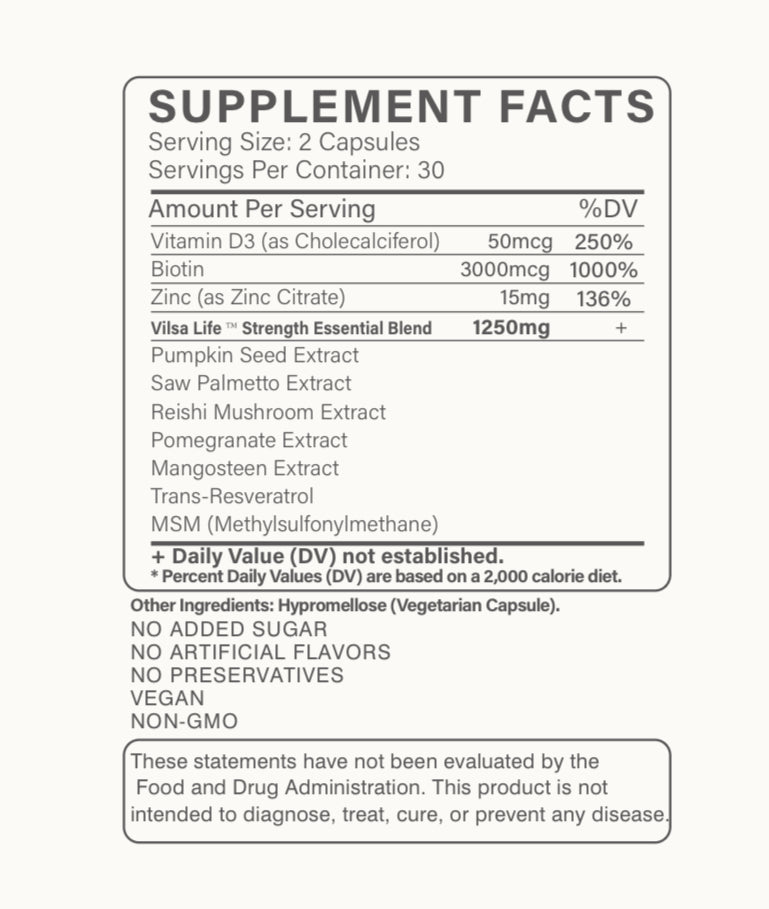 SUPPLEMENT FACTS
Serving Size: 2 Capsules
Servings Per Container: 30

| Amount Per Serving | | %DV |
|---|---|---|
| Vitamin D3 (as Cholecalciferol) | 50mcg | 250% |
| Biotin | 3000mcg | 1000% |
| Zinc (as Zinc Citrate) | 15mg | 136% |
| Vilsa Life ™ Strength Essential Blend | 1250mg | + |
| Pumpkin Seed Extract | | |
| Saw Palmetto Extract | | |
| Reishi Mushroom Extract | | |
| Pomegranate Extract | | |
| Mangosteen Extract | | |
| Trans-Resveratrol | | |
| MSM (Methylsulfonylmethane) | | |

+ Daily Value (DV) not established.
* Percent Daily Values (DV) are based on a 2,000 calorie diet.

Other Ingredients: Hypromellose (Vegetarian Capsule).
NO ADDED SUGAR
NO ARTIFICIAL FLAVORS
NO PRESERVATIVES
VEGAN
NON-GMO

These statements have not been evaluated by the Food and Drug Administration. This product is not intended to diagnose, treat, cure, or prevent any disease.